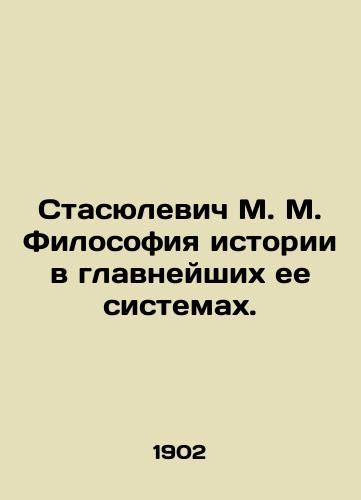 Стасюлевич М. М. Философия истории в главнейших ее системах.

1902